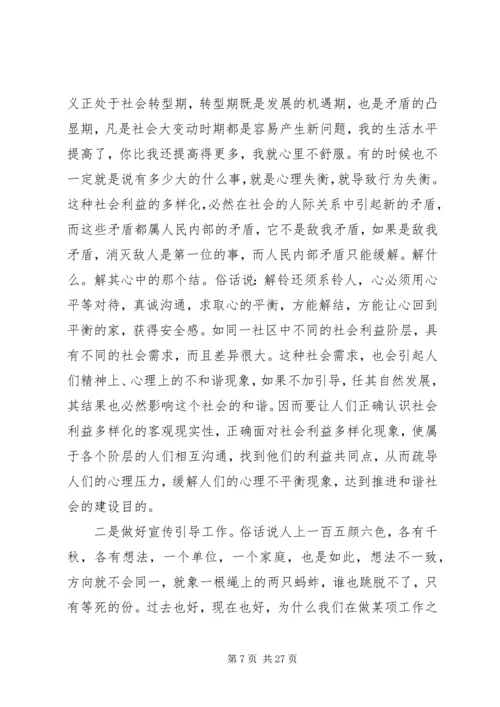 义正处于社会转型期，转型期既是发展的机遇期，也是矛盾的凸显期，凡是社会大变动时期都是容易产生新问题，我的生活水平提高了，你比我还提高得更多，我就心里不舒服。有的时候也不一定就是说有多少大的什么事，就是心理失衡，就导致行为失衡。这种社会利益的多样化，必然在社会的人际关系中引起新的矛盾，而这些矛盾都属人民内部的矛盾，它不是敌我矛盾，如果是敌我矛盾，消灭敌人是第一位的事，而人民内部矛盾只能缓解。解什么。解其心中的那个结。俗话说：解铃还须系铃人，心必须用心平等对待，真诚沟通，求取心的平衡，方能解结，方能让心回到平衡的家，获得安全感。如同一社区中不同的社会利益阶层，具有不同的社会需求，而且差异很大。这种社会需求，也会引起人们精神上、心理上的不和谐现象，如果不加引导，任其自然发展，其结果也必然影响这个社会的和谐。因而要让人们正确认识社会利益多样化的客观现实性，正确面对社会利益多样化现象，使属于各个阶层的人们相互沟通，找到他们的利益共同点，从而疏导人们的心理压力，缓解人们的心理不平衡现象，达到推进和谐社会的建设目的。

二是做好宣传引导工作。俗话说人上一百五颜六色，各有千秋，各有想法，一个单位，一个家庭，也是如此，想法不一致，方向就不会同一，就象一根绳上的两只蚂蚱，谁也跳脱不了，只有等死的份。过去也好，现在也好，为什么我们在做某项工作之

第 7 页 共 27 页